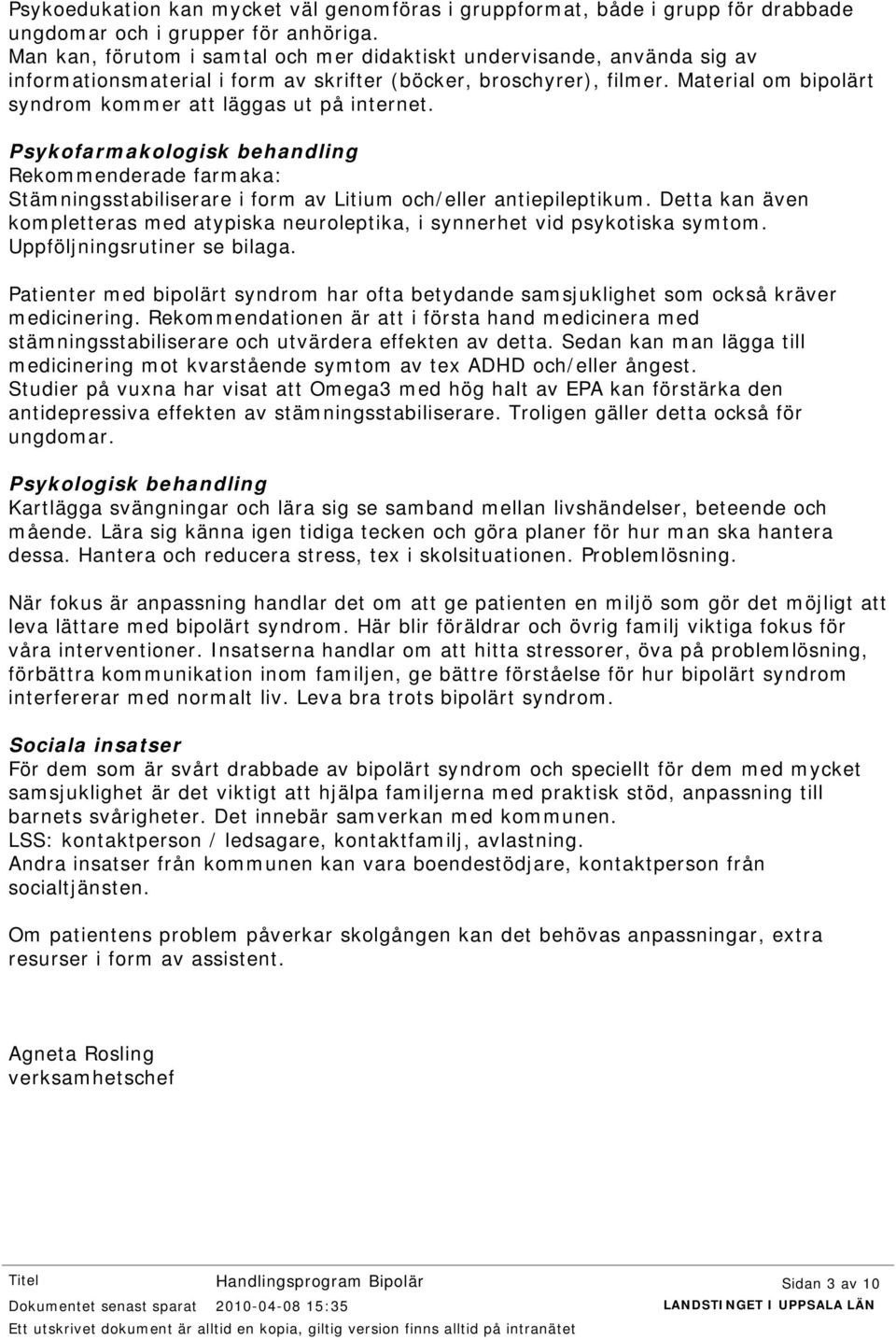 Psykoedukation kan mycket väl genomföras i gruppformat, både i grupp för drabbade ungdomar och i grupper för anhöriga.
Man kan, förutom i samtal och mer didaktiskt undervisande, använda sig av informationsmaterial i form av skrifter (böcker, broschyrer), filmer. Material om bipolärt syndrom kommer att läggas ut på internet.

Psykofarmakologisk behandling
Rekommenderade farmaka:
Stämningsstabiliserare i form av Litium och/eller antiepileptikum. Detta kan även kompletteras med atypiska neuroleptika, i synnerhet vid psykotiska symtom. Uppföljningsrutiner se bilaga.

Patienter med bipolärt syndrom har ofta betydande samsjuklighet som också kräver medicinering. Rekommendationen är att i första hand medicinera med stämningsstabiliserare och utvärdera effekten av detta. Sedan kan man lägga till medicinering mot kvarstående symtom av tex ADHD och/eller ångest.
Studier på vuxna har visat att Omega3 med hög halt av EPA kan förstärka den antidepressiva effekten av stämningsstabiliserare. Troligen gäller detta också för ungdomar.

Psykologisk behandling
Kartlägga svängningar och lära sig se samband mellan livshändelser, beteende och mående. Lära sig känna igen tidiga tecken och göra planer för hur man ska hantera dessa. Hantera och reducera stress, tex i skolsituationen. Problemlösning.

När fokus är anpassning handlar det om att ge patienten en miljö som gör det möjligt att leva lättare med bipolärt syndrom. Här blir föräldrar och övrig familj viktiga fokus för våra interventioner. Insatserna handlar om att hitta stressorer, öva på problemlösning, förbättra kommunikation inom familjen, ge bättre förståelse för hur bipolärt syndrom interfererar med normalt liv. Leva bra trots bipolärt syndrom.

Sociala insatser
För dem som är svårt drabbade av bipolärt syndrom och speciellt för dem med mycket samsjuklighet är det viktigt att hjälpa familjerna med praktisk stöd, anpassning till barnets svårigheter. Det innebär samverkan med kommunen.
LSS: kontaktperson / ledsagare, kontaktfamilj, avlastning.
Andra insatser från kommunen kan vara boendestödjare, kontaktperson från socialtjänsten.

Om patientens problem påverkar skolgången kan det behövas anpassningar, extra resurser i form av assistent.

Agneta Rosling
verksamhetschef

Titel Handlingsprogram Bipolär Sidan 3 av 10
Dokumentet senast sparat 2010-04-08 15:35 LANDSTINGET I UPPSALA LÄN
Ett utskrivet dokument är alltid en kopia, giltig version finns alltid på intranätet